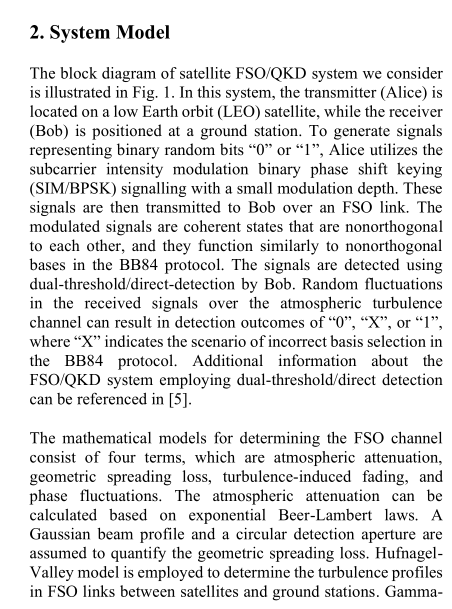 2. System Model

The block diagram of satellite FSO/QKD system we consider is illustrated in Fig. 1. In this system, the transmitter (Alice) is located on a low Earth orbit (LEO) satellite, while the receiver (Bob) is positioned at a ground station. To generate signals representing binary random bits “0” or “1”, Alice utilizes the subcarrier intensity modulation binary phase shift keying (SIM/BPSK) signalling with a small modulation depth. These signals are then transmitted to Bob over an FSO link. The modulated signals are coherent states that are nonorthogonal to each other, and they function similarly to nonorthogonal bases in the BB84 protocol. The signals are detected using dual-threshold/direct-detection by Bob. Random fluctuations in the received signals over the atmospheric turbulence channel can result in detection outcomes of “0”, “X”, or “1”, where “X” indicates the scenario of incorrect basis selection in the BB84 protocol. Additional information about the FSO/QKD system employing dual-threshold/direct detection can be referenced in [5].

The mathematical models for determining the FSO channel consist of four terms, which are atmospheric attenuation, geometric spreading loss, turbulence-induced fading, and phase fluctuations. The atmospheric attenuation can be calculated based on exponential Beer-Lambert laws. A Gaussian beam profile and a circular detection aperture are assumed to quantify the geometric spreading loss. Hufnagel-Valley model is employed to determine the turbulence profiles in FSO links between satellites and ground stations. Gamma-